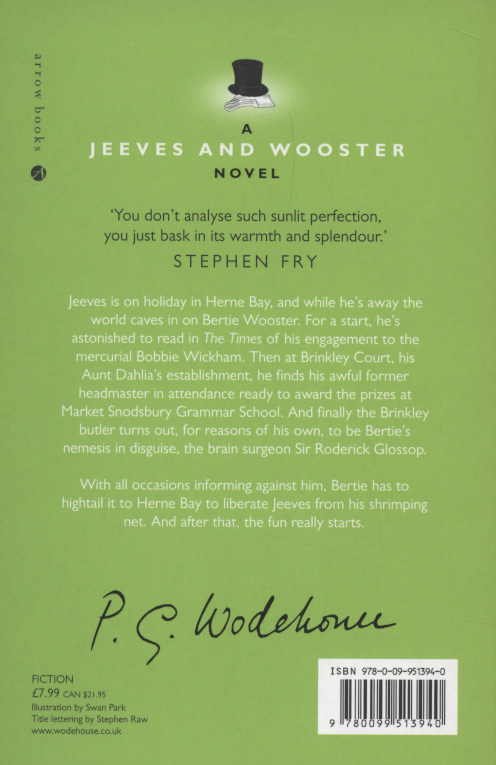 arrow books

A
JEEVES AND WOOSTER
NOVEL

'You don't analyse such sunlit perfection, you just bask in its warmth and splendour.'
STEPHEN FRY

Jeeves is on holiday in Herne Bay, and while he's away the world caves in on Bertie Wooster. For a start, he's astonished to read in The Times of his engagement to the mercurial Bobbie Wickham. Then at Brinkley Court, his Aunt Dahlia's establishment, he finds his awful former headmaster in attendance ready to award the prizes at Market Snodsbury Grammar School. And finally the Brinkley butler turns out, for reasons of his own, to be Bertie's nemesis in disguise, the brain surgeon Sir Roderick Glossop.

With all occasions informing against him, Bertie has to hightail it to Herne Bay to liberate Jeeves from his shrimping net. And after that, the fun really starts.

P. G. Wodehouse

FICTION
£7.99 CAN $21.95
Illustration by Swan Park
Title lettering by Stephen Raw
www.wodehouse.co.uk

ISBN 978-0-09-951394-0
9 780099 513940